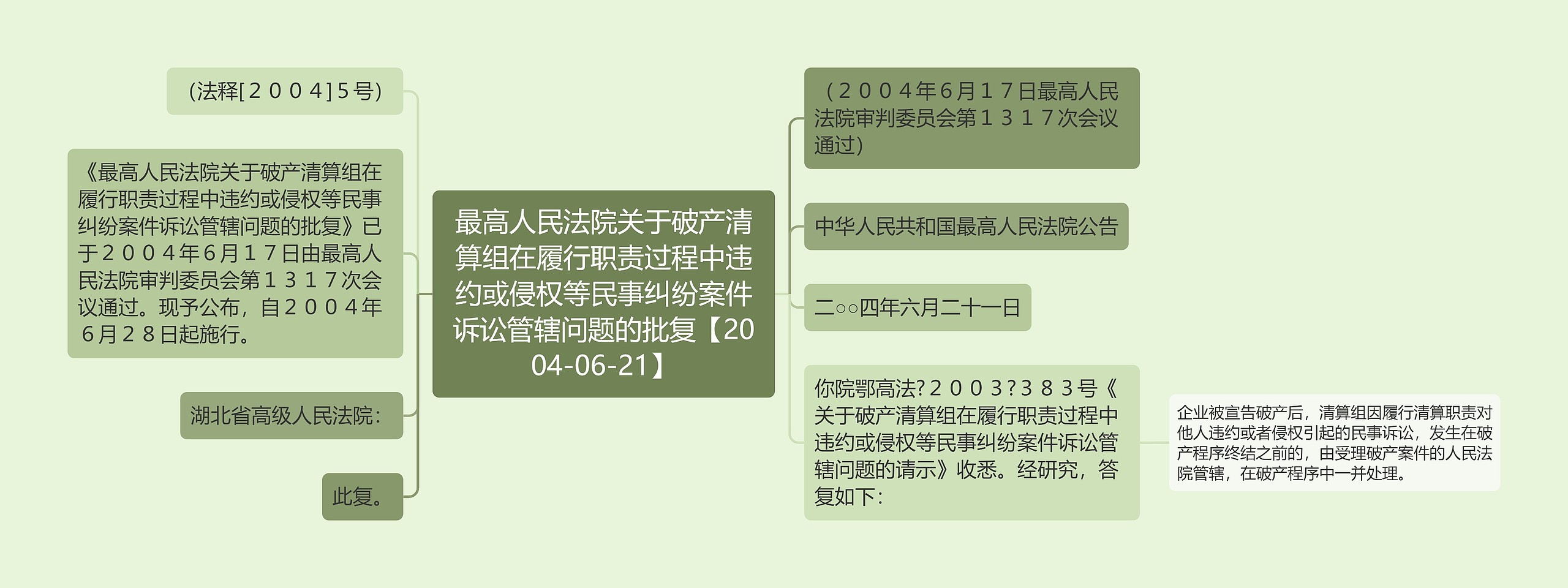 最高人民法院关于破产清算组在履行职责过程中违约或侵权等民事纠纷案件诉讼管辖问题的批复【2004-06-21】

（法释[２００４]５号）

《最高人民法院关于破产清算组在履行职责过程中违约或侵权等民事纠纷案件诉讼管辖问题的批复》已于２００４年６月１７日由最高人民法院审判委员会第１３１７次会议通过。现予公布，自２００４年６月２８日起施行。

湖北省高级人民法院：

此复。

（２００４年６月１７日最高人民法院审判委员会第１３１７次会议通过）

中华人民共和国最高人民法院公告

二○○四年六月二十一日

你院鄂高法?２００３?３８３号《关于破产清算组在履行职责过程中违约或侵权等民事纠纷案件诉讼管辖问题的请示》收悉。经研究，答复如下：

企业被宣告破产后，清算组因履行清算职责对他人违约或者侵权引起的民事诉讼，发生在破产程序终结之前的，由受理破产案件的人民法院管辖，在破产程序中一并处理。